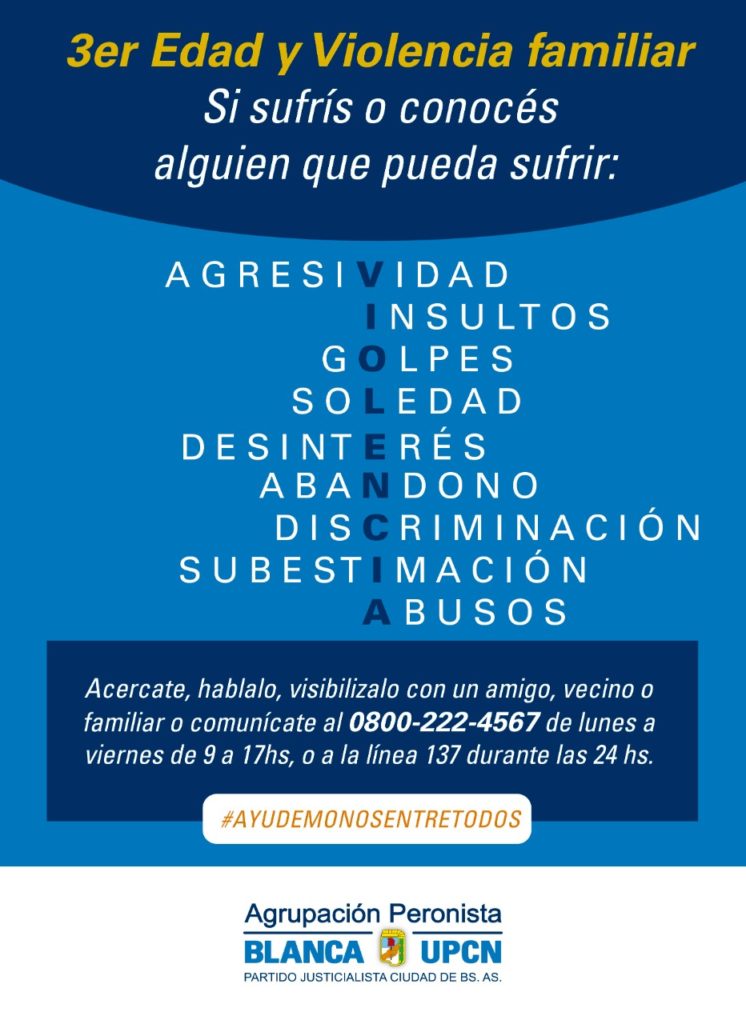 3er Edad y Violencia familiar
Si sufrís o conocés alguien que pueda sufrir:

AGRESIVIDAD
INSULTOS
GOLPES
SOLEDAD
DESINTERÉS
ABANDONO
DISCRIMINACIÓN
SUBESTIMACIÓN
ABUSOS

Acercate, hablalo, visibilizalo con un amigo, vecino o familiar o comunícate al 0800-222-4567 de lunes a viernes de 9 a 17hs, o a la línea 137 durante las 24 hs.

#AYUDEMONOSENTRETODOS

Agrupación Peronista
BLANCA UPCN
PARTIDO JUSTICIALISTA CIUDAD DE BS. AS.